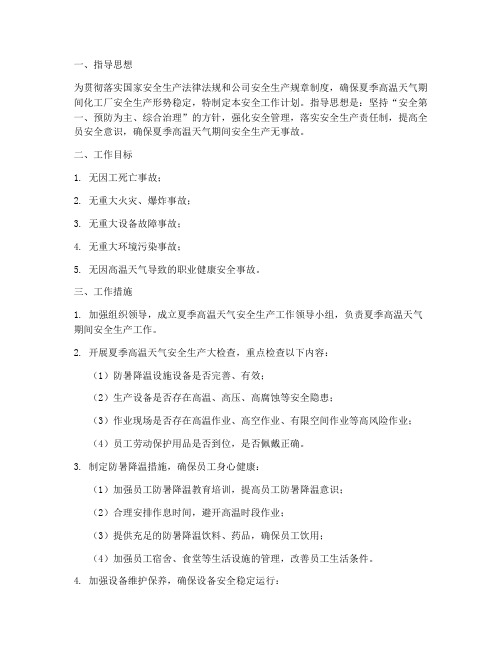 一、指导思想

为贯彻落实国家安全生产法律法规和公司安全生产规章制度，确保夏季高温天气期间化工厂安全生产形势稳定，特制定本安全工作计划。指导思想是：坚持“安全第一、预防为主、综合治理”的方针，强化安全管理，落实安全生产责任制，提高全员安全意识，确保夏季高温天气期间安全生产无事故。

二、工作目标

1. 无因工死亡事故；

2. 无重大火灾、爆炸事故；

3. 无重大设备故障事故；

4. 无重大环境污染事故；

5. 无因高温天气导致的职业健康安全事故。

三、工作措施

1. 加强组织领导，成立夏季高温天气安全生产工作领导小组，负责夏季高温天气期间安全生产工作。

2. 开展夏季高温天气安全生产大检查，重点检查以下内容：

（1）防暑降温设施设备是否完善、有效；

（2）生产设备是否存在高温、高压、高腐蚀等安全隐患；

（3）作业现场是否存在高温作业、高空作业、有限空间作业等高风险作业；

（4）员工劳动保护用品是否到位，是否佩戴正确。

3. 制定防暑降温措施，确保员工身心健康：

（1）加强员工防暑降温教育培训，提高员工防暑降温意识；

（2）合理安排作息时间，避开高温时段作业；

（3）提供充足的防暑降温饮料、药品，确保员工饮用；

（4）加强员工宿舍、食堂等生活设施的管理，改善员工生活条件。

4. 加强设备维护保养，确保设备安全稳定运行：